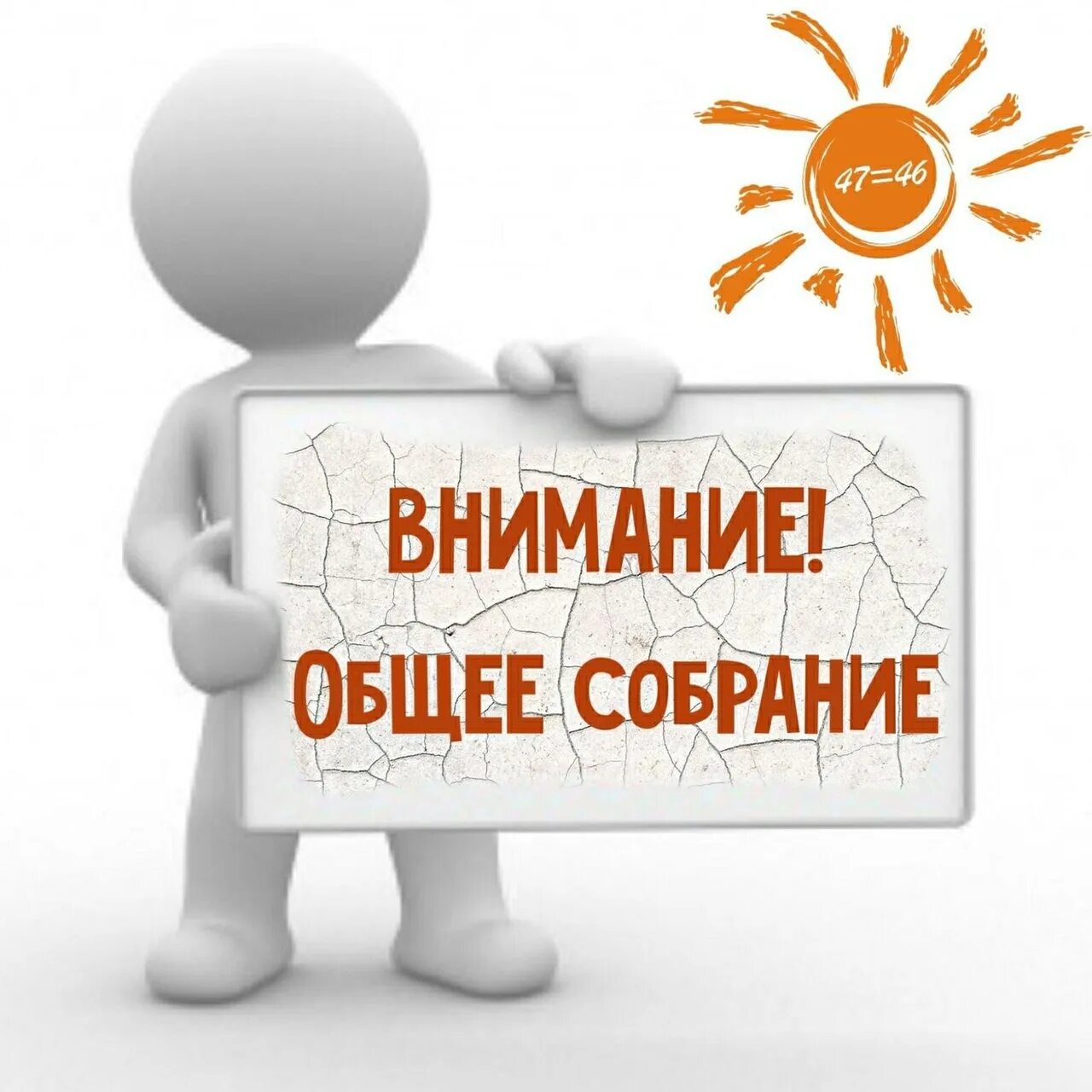 47=46

ВНИМАНИЕ!
ОБЩЕЕ СОБРАНИЕ